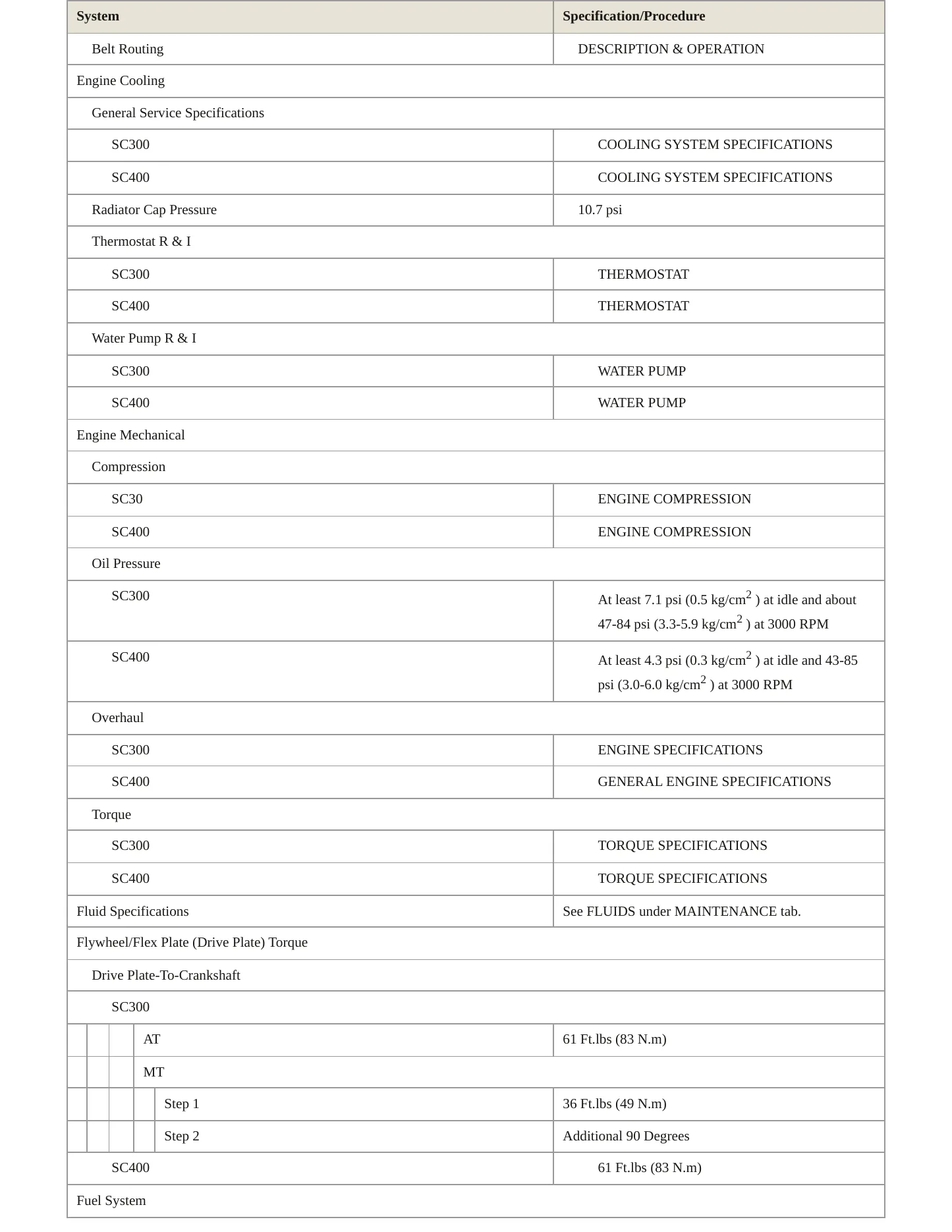 | System | Specification/Procedure |
|---|---|
| Belt Routing | DESCRIPTION & OPERATION |
| Engine Cooling | |
| General Service Specifications | |
| SC300 | COOLING SYSTEM SPECIFICATIONS |
| SC400 | COOLING SYSTEM SPECIFICATIONS |
| Radiator Cap Pressure | 10.7 psi |
| Thermostat R & I | |
| SC300 | THERMOSTAT |
| SC400 | THERMOSTAT |
| Water Pump R & I | |
| SC300 | WATER PUMP |
| SC400 | WATER PUMP |
| Engine Mechanical | |
| Compression | |
| SC30 | ENGINE COMPRESSION |
| SC400 | ENGINE COMPRESSION |
| Oil Pressure | |
| SC300 | At least 7.1 psi (0.5 kg/cm$^2$ ) at idle and about 47-84 psi (3.3-5.9 kg/cm$^2$ ) at 3000 RPM |
| SC400 | At least 4.3 psi (0.3 kg/cm$^2$ ) at idle and 43-85 psi (3.0-6.0 kg/cm$^2$ ) at 3000 RPM |
| Overhaul | |
| SC300 | ENGINE SPECIFICATIONS |
| SC400 | GENERAL ENGINE SPECIFICATIONS |
| Torque | |
| SC300 | TORQUE SPECIFICATIONS |
| SC400 | TORQUE SPECIFICATIONS |
| Fluid Specifications | See FLUIDS under MAINTENANCE tab. |
| Flywheel/Flex Plate (Drive Plate) Torque | |
| Drive Plate-To-Crankshaft | |
| SC300 | |
| AT | 61 Ft.lbs (83 N.m) |
| MT | |
| Step 1 | 36 Ft.lbs (49 N.m) |
| Step 2 | Additional 90 Degrees |
| SC400 | 61 Ft.lbs (83 N.m) |
| Fuel System | |